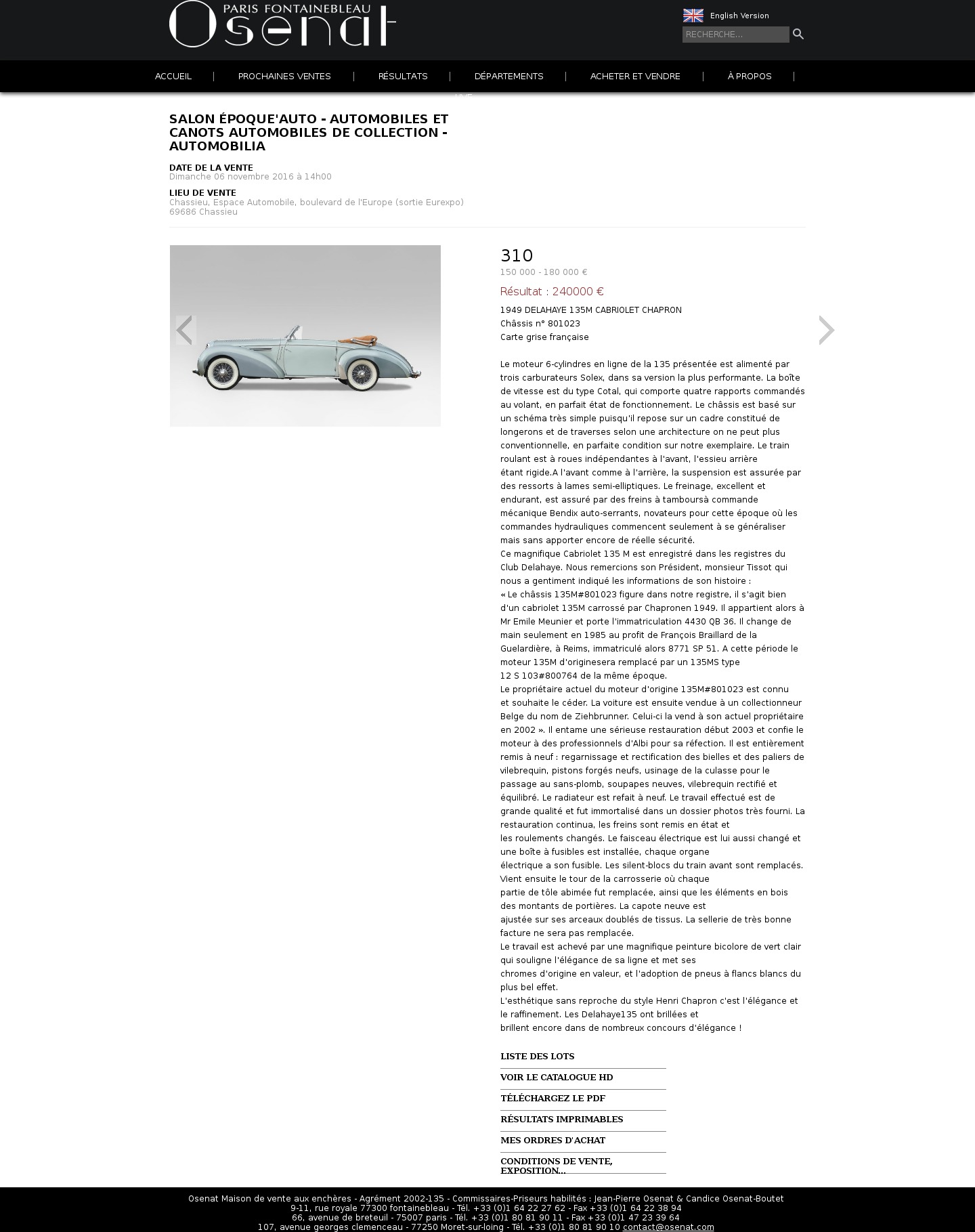 PARIS FONTAINEBLEAU
Osenat

English Version

RECHERCHE...

ACCUEIL | PROCHAINES VENTES | RÉSULTATS | DÉPARTEMENTS | ACHETER ET VENDRE | À PROPOS |

LIVE

SALON ÉPOQUE'AUTO - AUTOMOBILES ET CANOTS AUTOMOBILES DE COLLECTION - AUTOMOBILIA

DATE DE LA VENTE
Dimanche 06 novembre 2016 à 14h00

LIEU DE VENTE
Chassieu, Espace Automobile, boulevard de l'Europe (sortie Eurexpo)
69686 Chassieu

310
150 000 - 180 000 €

Résultat : 240000 €

1949 DELAHAYE 135M CABRIOLET CHAPRON
Châssis n° 801023
Carte grise française

Le moteur 6-cylindres en ligne de la 135 présentée est alimenté par trois carburateurs Solex, dans sa version la plus performante. La boîte de vitesse est du type Cotal, qui comporte quatre rapports commandés au volant, en parfait état de fonctionnement. Le châssis est basé sur un schéma très simple puisqu'il repose sur un cadre constitué de longerons et de traverses selon une architecture on ne peut plus conventionnelle, en parfaite condition sur notre exemplaire. Le train roulant est à roues indépendantes à l'avant, l'essieu arrière étant rigide.A l'avant comme à l'arrière, la suspension est assurée par des ressorts à lames semi-elliptiques. Le freinage, excellent et endurant, est assuré par des freins à tamboursà commande mécanique Bendix auto-serrants, novateurs pour cette époque où les commandes hydrauliques commencent seulement à se généraliser mais sans apporter encore de réelle sécurité.
Ce magnifique Cabriolet 135 M est enregistré dans les registres du Club Delahaye. Nous remercions son Président, monsieur Tissot qui nous a gentiment indiqué les informations de son histoire :
« Le châssis 135M#801023 figure dans notre registre, il s'agit bien d'un cabriolet 135M carrossé par Chapronen 1949. Il appartient alors à Mr Emile Meunier et porte l'immatriculation 4430 QB 36. Il change de main seulement en 1985 au profit de François Braillard de la Guelardière, à Reims, immatriculé alors 8771 SP 51. A cette période le moteur 135M d'originesera remplacé par un 135MS type 12 S 103#800764 de la même époque.
Le propriétaire actuel du moteur d'origine 135M#801023 est connu et souhaite le céder. La voiture est ensuite vendue à un collectionneur Belge du nom de Ziehbrunner. Celui-ci la vend à son actuel propriétaire en 2002 ». Il entame une sérieuse restauration début 2003 et confie le moteur à des professionnels d'Albi pour sa réfection. Il est entièrement remis à neuf : regarnissage et rectification des bielles et des paliers de vilebrequin, pistons forgés neufs, usinage de la culasse pour le passage au sans-plomb, soupapes neuves, vilebrequin rectifié et équilibré. Le radiateur est refait à neuf. Le travail effectué est de grande qualité et fut immortalisé dans un dossier photos très fourni. La restauration continua, les freins sont remis en état et les roulements changés. Le faisceau électrique est lui aussi changé et une boîte à fusibles est installée, chaque organe électrique a son fusible. Les silent-blocs du train avant sont remplacés. Vient ensuite le tour de la carrosserie où chaque partie de tôle abimée fut remplacée, ainsi que les éléments en bois des montants de portières. La capote neuve est ajustée sur ses arceaux doublés de tissus. La sellerie de très bonne facture ne sera pas remplacée.
Le travail est achevé par une magnifique peinture bicolore de vert clair qui souligne l'élégance de sa ligne et met ses chromes d'origine en valeur, et l'adoption de pneus à flancs blancs du plus bel effet.
L'esthétique sans reproche du style Henri Chapron c'est l'élégance et le raffinement. Les Delahaye135 ont brillées et brillent encore dans de nombreux concours d'élégance !

LISTE DES LOTS
VOIR LE CATALOGUE HD
TÉLÉCHARGEZ LE PDF
RÉSULTATS IMPRIMABLES
MES ORDRES D'ACHAT
CONDITIONS DE VENTE, EXPOSITION...

Osenat Maison de vente aux enchères - Agrément 2002-135 - Commissaires-Priseurs habilités : Jean-Pierre Osenat & Candice Osenat-Boutet
9-11, rue royale 77300 fontainebleau - Tél. +33 (0)1 64 22 27 62 - Fax +33 (0)1 64 22 38 94
66, avenue de breteuil - 75007 paris - Tél. +33 (0)1 80 81 90 11 - Fax +33 (0)1 47 23 39 64
107, avenue georges clemenceau - 77250 Moret-sur-loing - Tél. +33 (0)1 80 81 90 10 contact@osenat.com